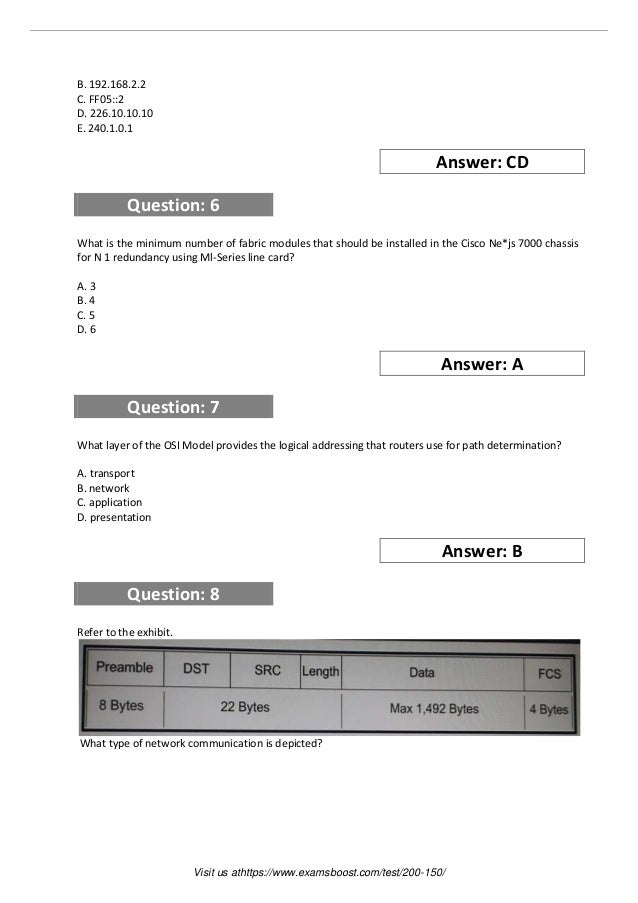 B. 192.168.2.2
C. FF05::2
D. 226.10.10.10
E. 240.1.0.1

Answer: CD

Question: 6

What is the minimum number of fabric modules that should be installed in the Cisco Ne*js 7000 chassis for N 1 redundancy using Ml-Series line card?

A. 3
B. 4
C. 5
D. 6

Answer: A

Question: 7

What layer of the OSI Model provides the logical addressing that routers use for path determination?

A. transport
B. network
C. application
D. presentation

Answer: B

Question: 8

Refer to the exhibit.

| Preamble | DST | SRC | Length | Data | FCS |
|---|---|---|---|---|---|
| 8 Bytes | 22 Bytes | | | Max 1,492 Bytes | 4 Bytes |

What type of network communication is depicted?

Visit us athttps://www.examsboost.com/test/200-150/